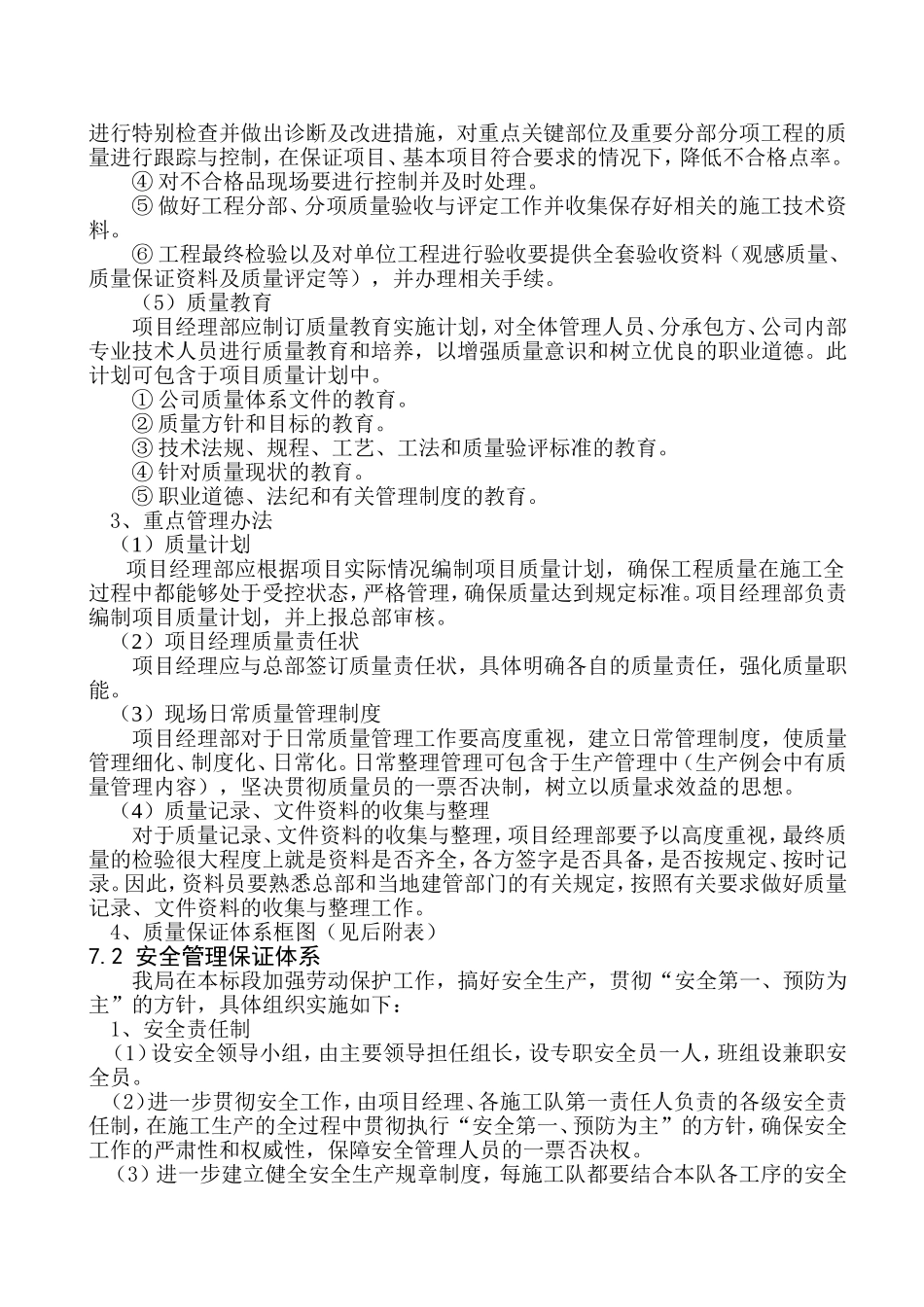 进行特别检查并做出诊断及改进措施，对重点关键部位及重要分部分项工程的质量进行跟踪与控制，在保证项目、基本项目符合要求的情况下，降低不合格点率。

④ 对不合格品现场要进行控制并及时处理。

⑤ 做好工程分部、分项质量验收与评定工作并收集保存好相关的施工技术资料。

⑥ 工程最终检验以及对单位工程进行验收要提供全套验收资料（观感质量、质量保证资料及质量评定等），并办理相关手续。

（5）质量教育

项目经理部应制订质量教育实施计划，对全体管理人员、分承包方、公司内部专业技术人员进行质量教育和培养，以增强质量意识和树立优良的职业道德。此计划可包含于项目质量计划中。

① 公司质量体系文件的教育。

② 质量方针和目标的教育。

③ 技术法规、规程、工艺、工法和质量验评标准的教育。

④ 针对质量现状的教育。

⑤ 职业道德、法纪和有关管理制度的教育。

3、重点管理办法

（1）质量计划

项目经理部应根据项目实际情况编制项目质量计划，确保工程质量在施工全过程中都能够处于受控状态，严格管理，确保质量达到规定标准。项目经理部负责编制项目质量计划，并上报总部审核。

（2）项目经理质量责任状

项目经理应与总部签订质量责任状，具体明确各自的质量责任，强化质量职能。

（3）现场日常质量管理制度

项目经理部对于日常质量管理工作要高度重视，建立日常管理制度，使质量管理细化、制度化、日常化。日常整理管理可包含于生产管理中（生产例会中有质量管理内容），坚决贯彻质量员的一票否决制，树立以质量求效益的思想。

（4）质量记录、文件资料的收集与整理

对于质量记录、文件资料的收集与整理，项目经理部要予以高度重视，最终质量的检验很大程度上就是资料是否齐全，各方签字是否具备，是否按规定、按时记录。因此，资料员要熟悉总部和当地建管部门的有关规定，按照有关要求做好质量记录、文件资料的收集与整理工作。

4、质量保证体系框图（见后附表）

7.2 安全管理保证体系

我局在本标段加强劳动保护工作，搞好安全生产，贯彻“安全第一、预防为主”的方针，具体组织实施如下：

1、安全责任制

（1）设安全领导小组，由主要领导担任组长，设专职安全员一人，班组设兼职安全员。

（2）进一步贯彻安全工作，由项目经理、各施工队第一责任人负责的各级安全责任制，在施工生产的全过程中贯彻执行“安全第一、预防为主”的方针，确保安全工作的严肃性和权威性，保障安全管理人员的一票否决权。

（3）进一步建立健全安全生产规章制度，每施工队都要结合本队各工序的安全